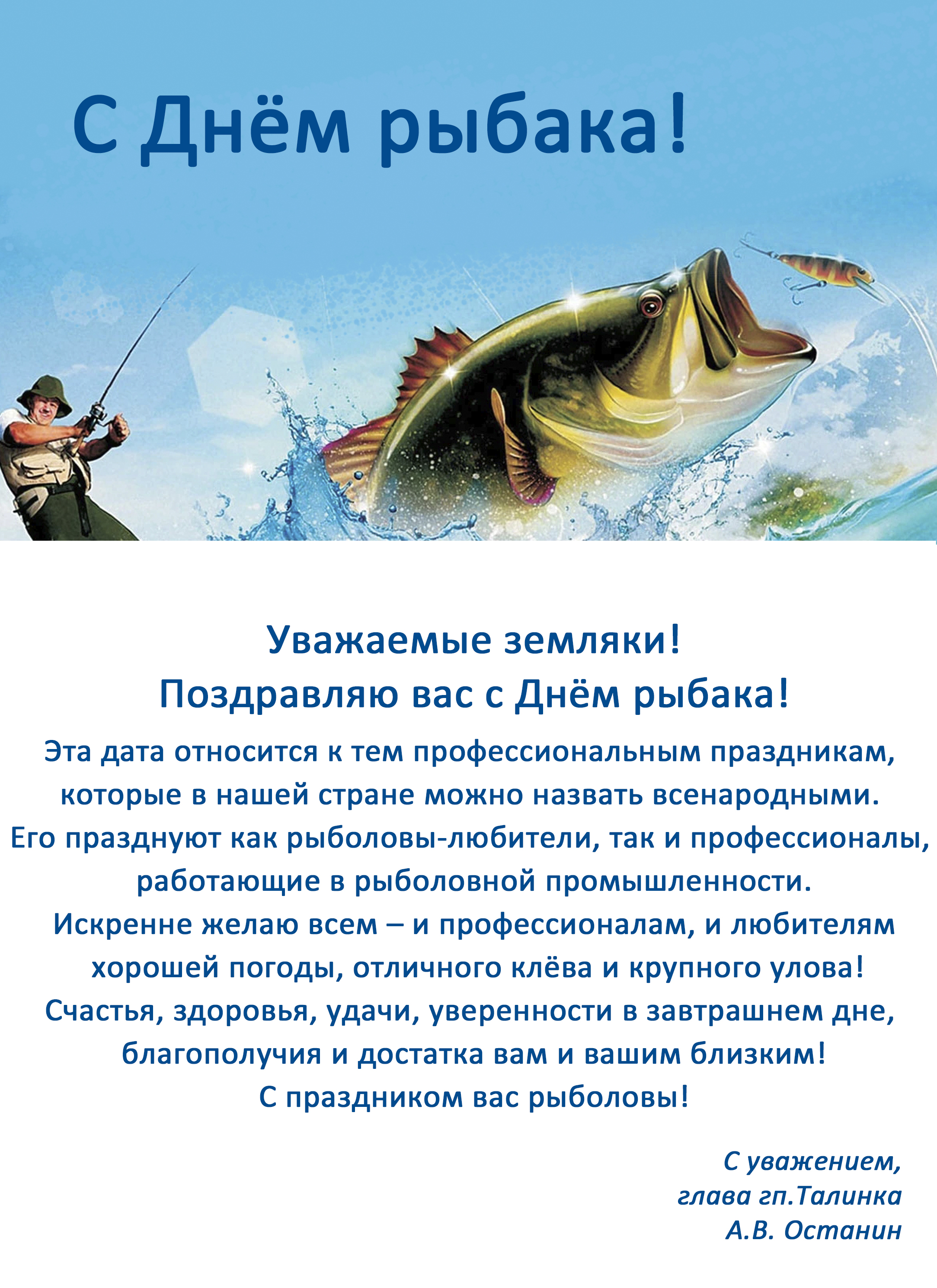 С Днём рыбака!

Уважаемые земляки!
Поздравляю вас с Днём рыбака!

Эта дата относится к тем профессиональным праздникам, которые в нашей стране можно назвать всенародными. Его празднуют как рыболовы-любители, так и профессионалы, работающие в рыболовной промышленности.
Искренне желаю всем – и профессионалам, и любителям хорошей погоды, отличного клёва и крупного улова!
Счастья, здоровья, удачи, уверенности в завтрашнем дне, благополучия и достатка вам и вашим близким!
С праздником вас рыболовы!

С уважением,
глава гп.Талинка
А.В. Останин